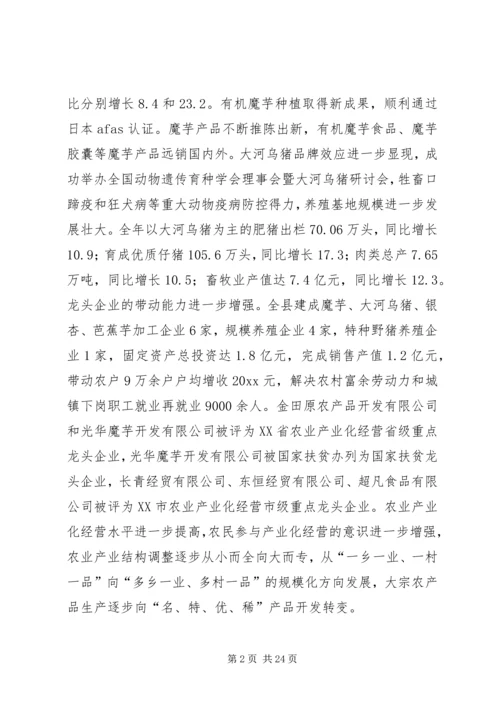 比分别增长 8.4 和 23.2。有机魔芋种植取得新成果，顺利通过日本 afas 认证。魔芋产品不断推陈出新，有机魔芋食品、魔芋胶囊等魔芋产品远销国内外。大河乌猪品牌效应进一步显现，成功举办全国动物遗传育种学会理事会暨大河乌猪研讨会，牲畜口蹄疫和狂犬病等重大动物疫病防控得力，养殖基地规模进一步发展壮大。全年以大河乌猪为主的肥猪出栏 70.06 万头，同比增长 10.9；育成优质仔猪 105.6 万头，同比增长 17.3；肉类总产 7.65 万吨，同比增长 10.5；畜牧业产值达 7.4 亿元，同比增长 12.3。龙头企业的带动能力进一步增强。全县建成魔芋、大河乌猪、银杏、芭蕉芋加工企业 6 家，规模养殖企业 4 家，特种野猪养殖企业 1 家，固定资产总投资达 1.8 亿元，完成销售产值 1.2 亿元，带动农户 9 万余户户均增收 20xx 元，解决农村富余劳动力和城镇下岗职工就业再就业 9000 余人。金田原农产品开发有限公司和光华魔芋开发有限公司被评为 XX 省农业产业化经营省级重点龙头企业，光华魔芋开发有限公司被国家扶贫办列为国家扶贫龙头企业，长青经贸有限公司、东恒经贸有限公司、超凡食品有限公司被评为 XX 市农业产业化经营市级重点龙头企业。农业产业化经营水平进一步提高，农民参与产业化经营的意识进一步增强，农业产业结构调整逐步从小而全向大而专，从“一乡一业、一村一品”向“多乡一业、多村一品”的规模化方向发展，大宗农产品生产逐步向“名、特、优、稀”产品开发转变。

第 2 页 共 24 页